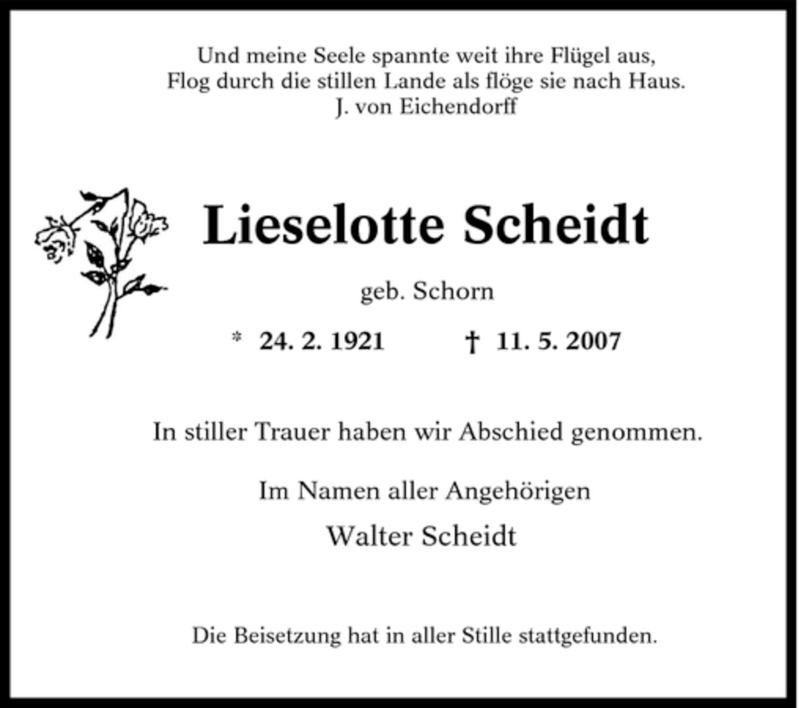 Und meine Seele spannte weit ihre Flügel aus,
Flog durch die stillen Lande als flöge sie nach Haus.
J. von Eichendorff

Lieselotte Scheidt

geb. Schorn

* 24. 2. 1921 † 11. 5. 2007

In stiller Trauer haben wir Abschied genommen.

Im Namen aller Angehörigen
Walter Scheidt

Die Beisetzung hat in aller Stille stattgefunden.